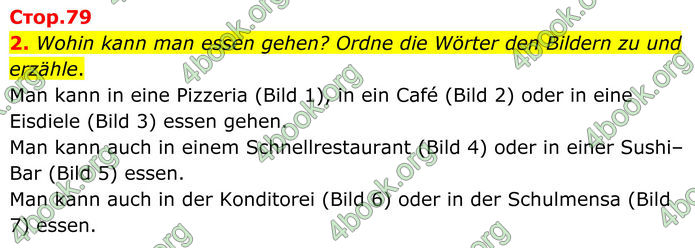 Стор.79

2. Wohin kann man essen gehen? Ordne die Wörter den Bildern zu und erzähle.

Man kann in eine Pizzeria (Bild 1), in ein Café (Bild 2) oder in eine Eisdiele (Bild 3) essen gehen.
Man kann auch in einem Schnellrestaurant (Bild 4) oder in einer Sushi–Bar (Bild 5) essen.
Man kann auch in der Konditorei (Bild 6) oder in der Schulmensa (Bild 7) essen.

4book.org